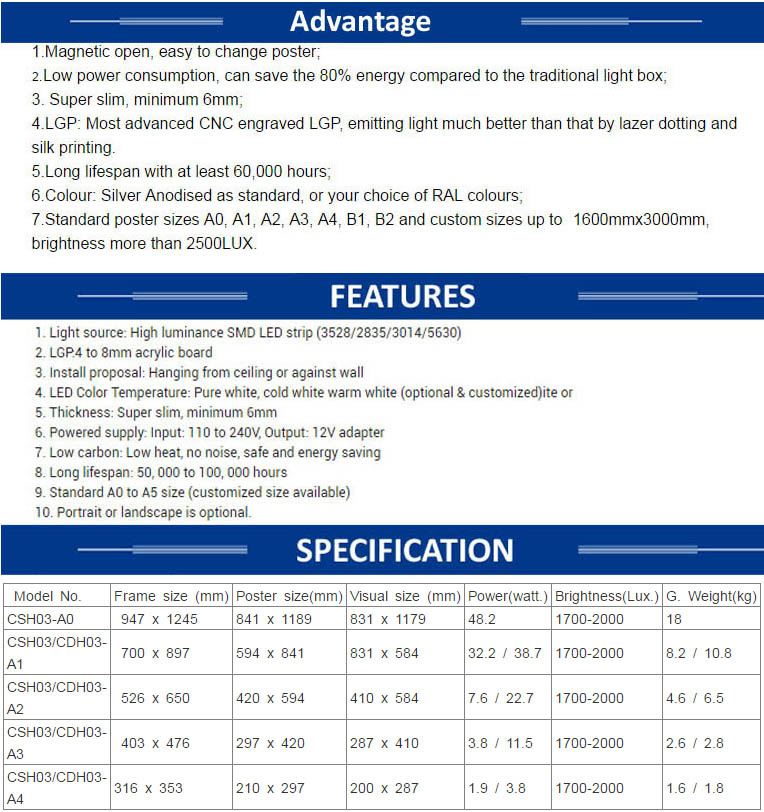 Advantage

1.Magnetic open, easy to change poster;
2.Low power consumption, can save the 80% energy compared to the traditional light box;
3. Super slim, minimum 6mm;
4.LGP: Most advanced CNC engraved LGP, emitting light much better than that by lazer dotting and silk printing.
5.Long lifespan with at least 60,000 hours;
6.Colour: Silver Anodised as standard, or your choice of RAL colours;
7.Standard poster sizes A0, A1, A2, A3, A4, B1, B2 and custom sizes up to 1600mmx3000mm, brightness more than 2500LUX.

FEATURES

1. Light source: High luminance SMD LED strip (3528/2835/3014/5630)
2. LGP.4 to 8mm acrylic board
3. Install proposal: Hanging from ceiling or against wall
4. LED Color Temperature: Pure white, cold white warm white (optional & customized)ite or
5. Thickness: Super slim, minimum 6mm
6. Powered supply: Input: 110 to 240V, Output: 12V adapter
7. Low carbon: Low heat, no noise, safe and energy saving
8. Long lifespan: 50, 000 to 100, 000 hours
9. Standard A0 to A5 size (customized size available)
10. Portrait or landscape is optional.

SPECIFICATION

| Model No. | Frame size (mm) | Poster size(mm) | Visual size (mm) | Power(watt.) | Brightness(Lux.) | G. Weight(kg) |
|---|---|---|---|---|---|---|
| CSH03-A0 | 947 x 1245 | 841 x 1189 | 831 x 1179 | 48.2 | 1700-2000 | 18 |
| CSH03/CDH03-A1 | 700 x 897 | 594 x 841 | 831 x 584 | 32.2 / 38.7 | 1700-2000 | 8.2 / 10.8 |
| CSH03/CDH03-A2 | 526 x 650 | 420 x 594 | 410 x 584 | 7.6 / 22.7 | 1700-2000 | 4.6 / 6.5 |
| CSH03/CDH03-A3 | 403 x 476 | 297 x 420 | 287 x 410 | 3.8 / 11.5 | 1700-2000 | 2.6 / 2.8 |
| CSH03/CDH03-A4 | 316 x 353 | 210 x 297 | 200 x 287 | 1.9 / 3.8 | 1700-2000 | 1.6 / 1.8 |